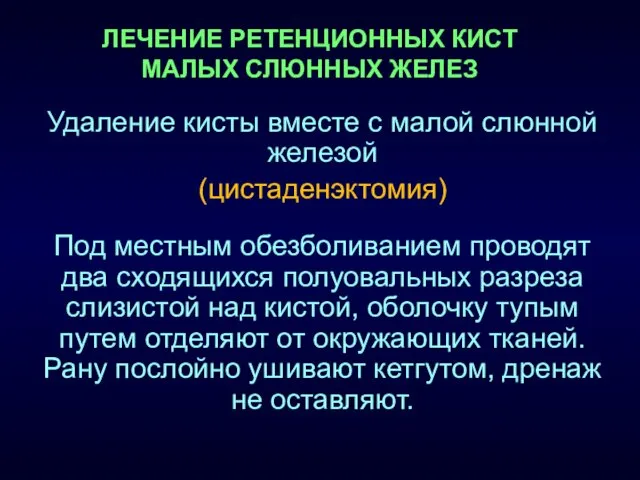 ЛЕЧЕНИЕ РЕТЕНЦИОННЫХ КИСТ МАЛЫХ СЛЮННЫХ ЖЕЛЕЗ

Удаление кисты вместе с малой слюнной железой

(цистаденэктомия)

Под местным обезболиванием проводят два сходящихся полуовальных разреза слизистой над кистой, оболочку тупым путем отделяют от окружающих тканей. Рану послойно ушивают кетгутом, дренаж не оставляют.